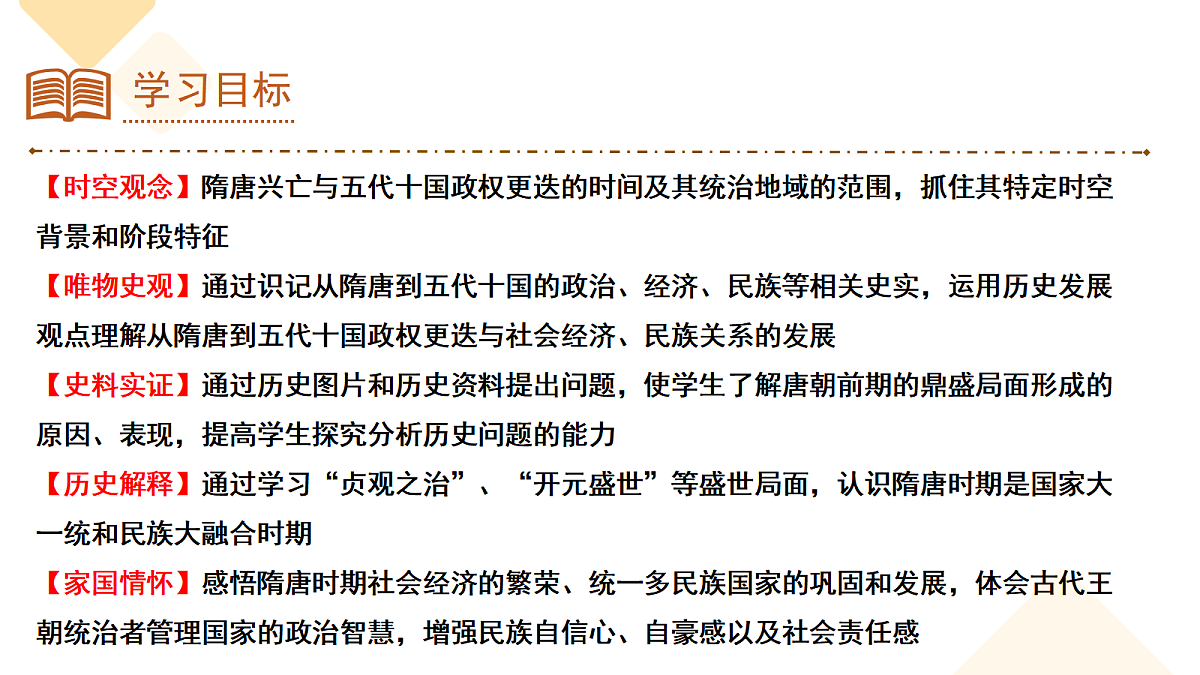 学习目标

【时空观念】隋唐兴亡与五代十国政权更迭的时间及其统治地域的范围，抓住其特定时空背景和阶段特征

【唯物史观】通过识记从隋唐到五代十国的政治、经济、民族等相关史实，运用历史发展观点理解从隋唐到五代十国政权更迭与社会经济、民族关系的发展

【史料实证】通过历史图片和历史资料提出问题，使学生了解唐朝前期的鼎盛局面形成的原因、表现，提高学生探究分析历史问题的能力

【历史解释】通过学习“贞观之治”、“开元盛世”等盛世局面，认识隋唐时期是国家大一统和民族大融合时期

【家国情怀】感悟隋唐时期社会经济的繁荣、统一多民族国家的巩固和发展，体会古代王朝统治者管理国家的政治智慧，增强民族自信心、自豪感以及社会责任感